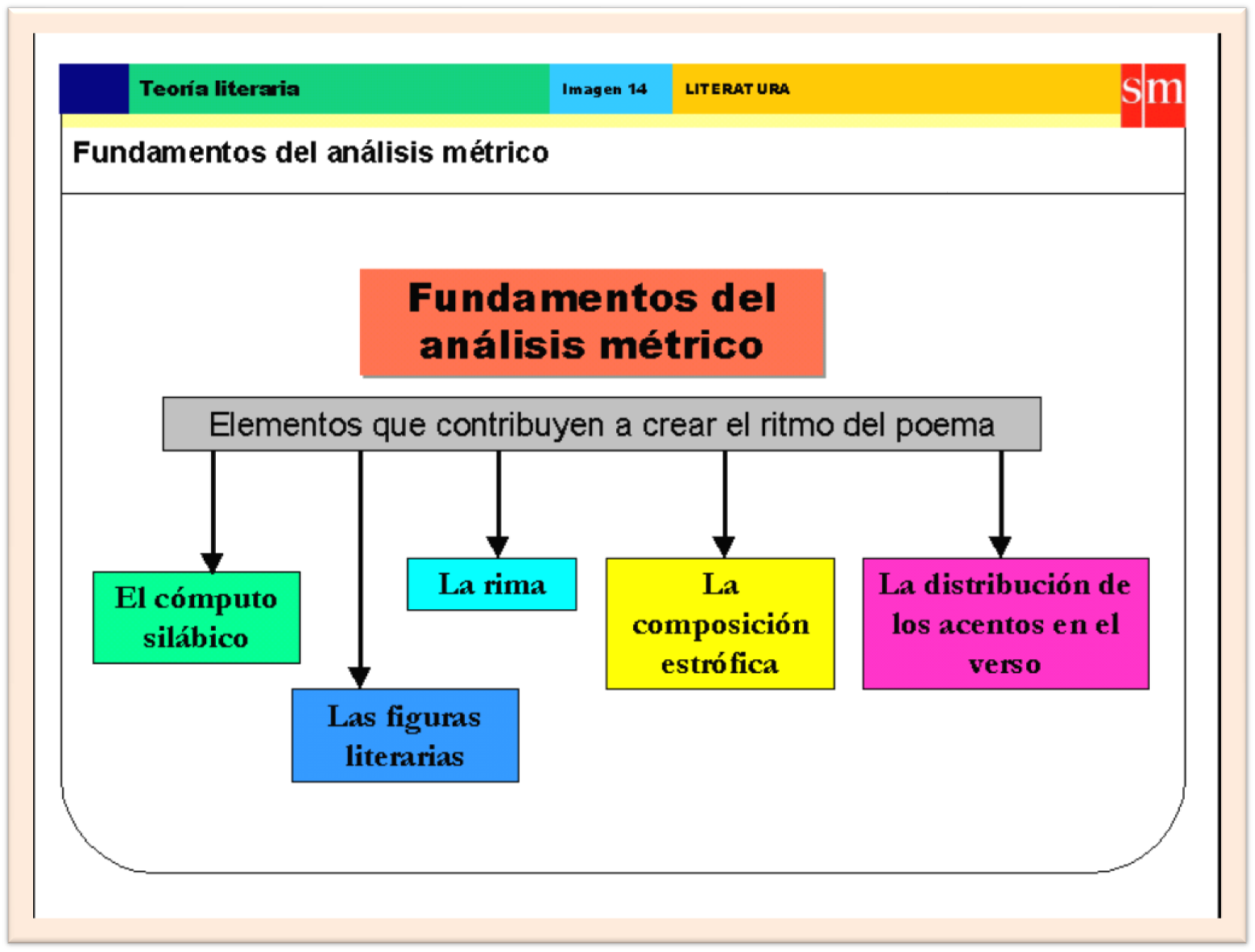 Teoría literaria

Imagen 14

LITERATURA

sm

Fundamentos del análisis métrico

Fundamentos del análisis métrico

Elementos que contribuyen a crear el ritmo del poema

El cómputo silábico

Las figuras literarias

La rima

La composición estrófica

La distribución de los acentos en el verso